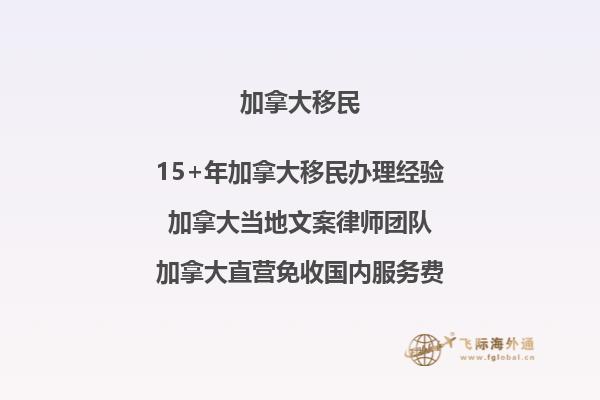 加拿大移民

15+年加拿大移民办理经验

加拿大当地文案律师团队

加拿大直营免收国内服务费

飞际海外通
www.fglobal.cn